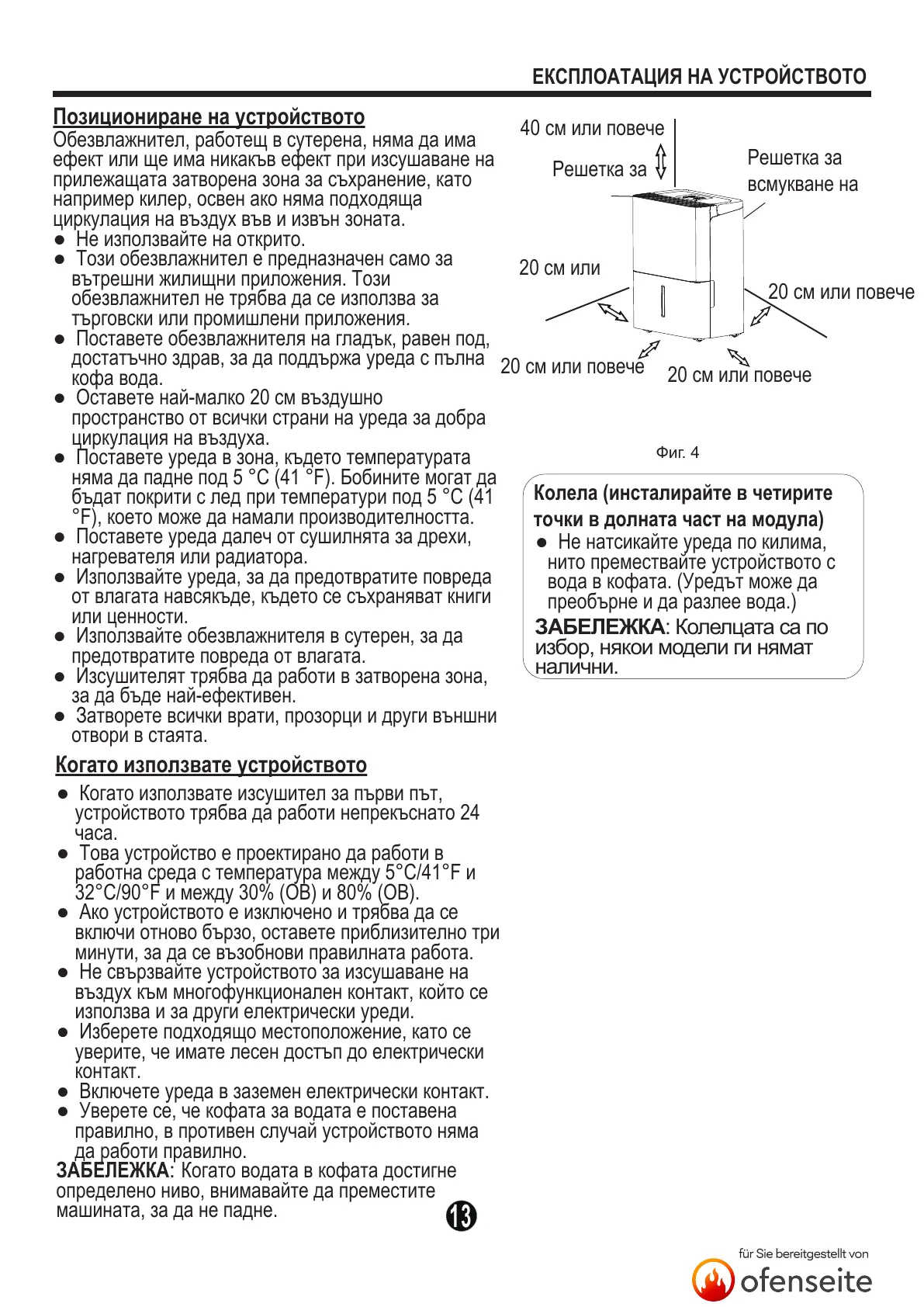 ЕКСПЛОАТАЦИЯ НА УСТРОЙСТВОТО

Позициониране на устройството

Обезвлажнител, работещ в сутерена, няма да има ефект или ще има никакъв ефект при изсушаване на прилежащата затворена зона за съхранение, като например килер, освен ако няма подходяща циркулация на въздух във и извън зоната.

● Не използвайте на открито.
● Този обезвлажнител е предназначен само за вътрешни жилищни приложения. Този обезвлажнител не трябва да се използва за търговски или промишлени приложения.
● Поставете обезвлажнителя на гладък, равен под, достатъчно здрав, за да поддържа уреда с пълна кофа вода.
● Оставете най-малко 20 см въздушно пространство от всички страни на уреда за добра циркулация на въздуха.
● Поставете уреда в зона, където температурата няма да падне под 5 °C (41 °F). Бобините могат да бъдат покрити с лед при температури под 5 °C (41 °F), което може да намали производителността.
● Поставете уреда далеч от сушилнята за дрехи, нагревателя или радиатора.
● Използвайте уреда, за да предотвратите повреда от влагата навсякъде, където се съхраняват книги или ценности.
● Използвайте обезвлажнителя в сутерен, за да предотвратите повреда от влагата.
● Изсушителят трябва да работи в затворена зона, за да бъде най-ефективен.
● Затворете всички врати, прозорци и други външни отвори в стаята.

Когато използвате устройството

● Когато използвате изсушител за първи път, устройството трябва да работи непрекъснато 24 часа.
● Това устройство е проектирано да работи в работна среда с температура между 5°C/41°F и 32°C/90°F и между 30% (ОВ) и 80% (ОВ).
● Ако устройството е изключено и трябва да се включи отново бързо, оставете приблизително три минути, за да се възобнови правилната работа.
● Не свързвайте устройството за изсушаване на въздух към многофункционален контакт, който се използва и за други електрически уреди.
● Изберете подходящо местоположение, като се уверите, че имате лесен достъп до електрически контакт.
● Включете уреда в заземен електрически контакт.
● Уверете се, че кофата за водата е поставена правилно, в противен случай устройството няма да работи правилно.

ЗАБЕЛЕЖКА: Когато водата в кофата достигне определено ниво, внимавайте да преместите машината, за да не падне.

13

40 см или повече
Решетка за
Решетка за всмукване на
20 см или
20 см или повече
20 см или повече
20 см или повече

Фиг. 4

Колела (инсталирайте в четирите точки в долната част на модула)
● Не натсикайте уреда по килима, нито премествайте устройството с вода в кофата. (Уредът може да преобърне и да разлее вода.)
ЗАБЕЛЕЖКА: Колелцата са по избор, някои модели ги нямат налични.

für Sie bereitgestellt von
ofenseite